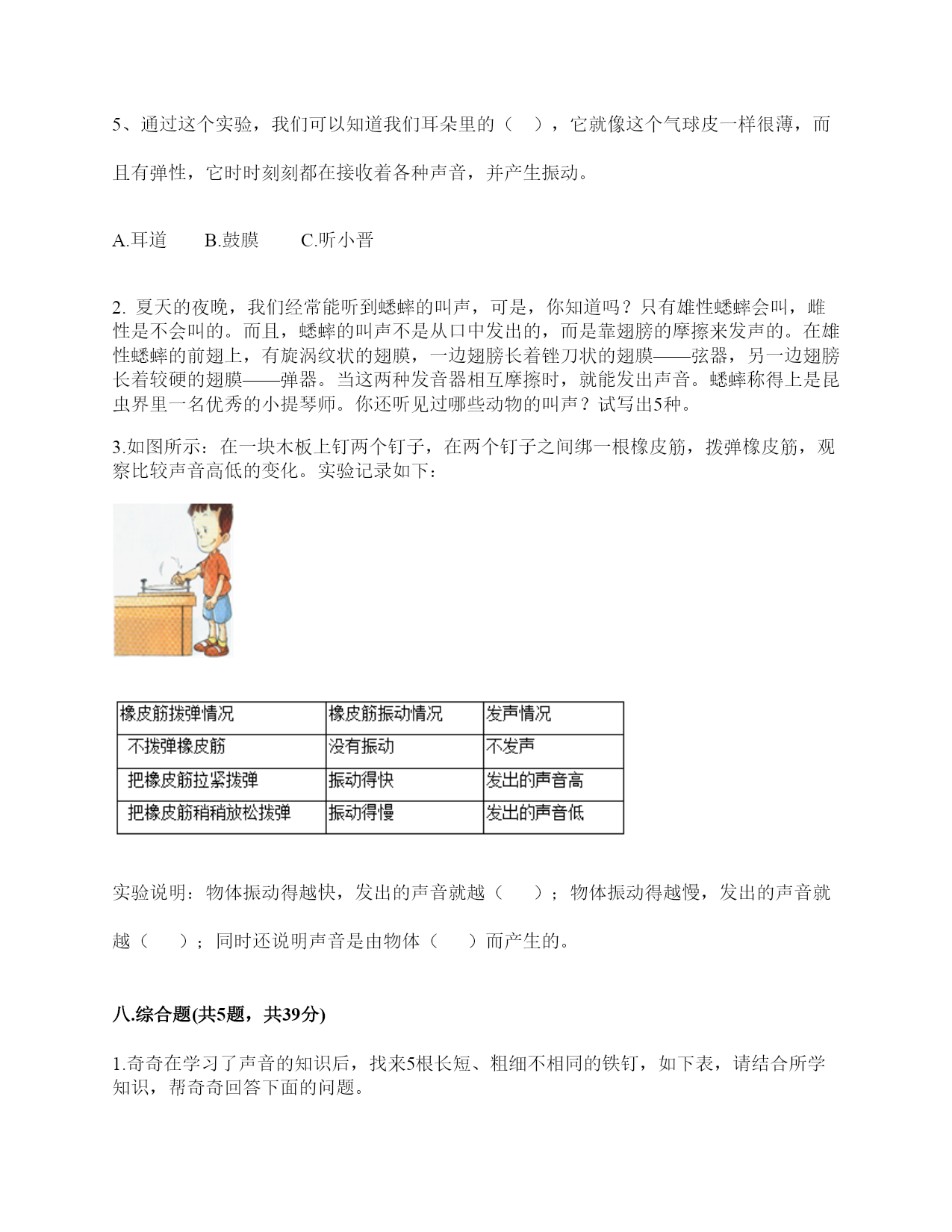 5、通过这个实验，我们可以知道我们耳朵里的（　），它就像这个气球皮一样很薄，而且有弹性，它时时刻刻都在接收着各种声音，并产生振动。

A.耳道　　B.鼓膜　　C.听小晋

2. 夏天的夜晚，我们经常能听到蟋蟀的叫声，可是，你知道吗？只有雄性蟋蟀会叫，雌性是不会叫的。而且，蟋蟀的叫声不是从口中发出的，而是靠翅膀的摩擦来发声的。在雄性蟋蟀的前翅上，有旋涡纹状的翅膜，一边翅膀长着锉刀状的翅膜——弦器，另一边翅膀长着较硬的翅膜——弹器。当这两种发音器相互摩擦时，就能发出声音。蟋蟀称得上是昆虫界里一名优秀的小提琴师。你还听见过哪些动物的叫声？试写出5种。

3.如图所示：在一块木板上钉两个钉子，在两个钉子之间绑一根橡皮筋，拨弹橡皮筋，观察比较声音高低的变化。实验记录如下：

| 橡皮筋拨弹情况 | 橡皮筋振动情况 | 发声情况 |
|---|---|---|
| 不拨弹橡皮筋 | 没有振动 | 不发声 |
| 把橡皮筋拉紧拨弹 | 振动得快 | 发出的声音高 |
| 把橡皮筋稍稍放松拨弹 | 振动得慢 | 发出的声音低 |

实验说明：物体振动得越快，发出的声音就越（　　）；物体振动得越慢，发出的声音就越（　　）；同时还说明声音是由物体（　　）而产生的。

八.综合题(共5题，共39分)

1.奇奇在学习了声音的知识后，找来5根长短、粗细不相同的铁钉，如下表，请结合所学知识，帮奇奇回答下面的问题。